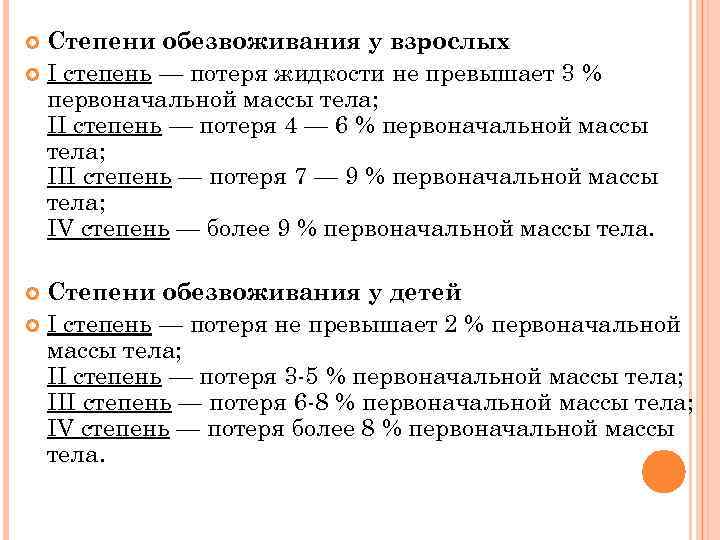 Степени обезвоживания у взрослых

I степень — потеря жидкости не превышает 3 % первоначальной массы тела;
II степень — потеря 4 — 6 % первоначальной массы тела;
III степень — потеря 7 — 9 % первоначальной массы тела;
IV степень — более 9 % первоначальной массы тела.

Степени обезвоживания у детей

I степень — потеря не превышает 2 % первоначальной массы тела;
II степень — потеря 3-5 % первоначальной массы тела;
III степень — потеря 6-8 % первоначальной массы тела;
IV степень — потеря более 8 % первоначальной массы тела.